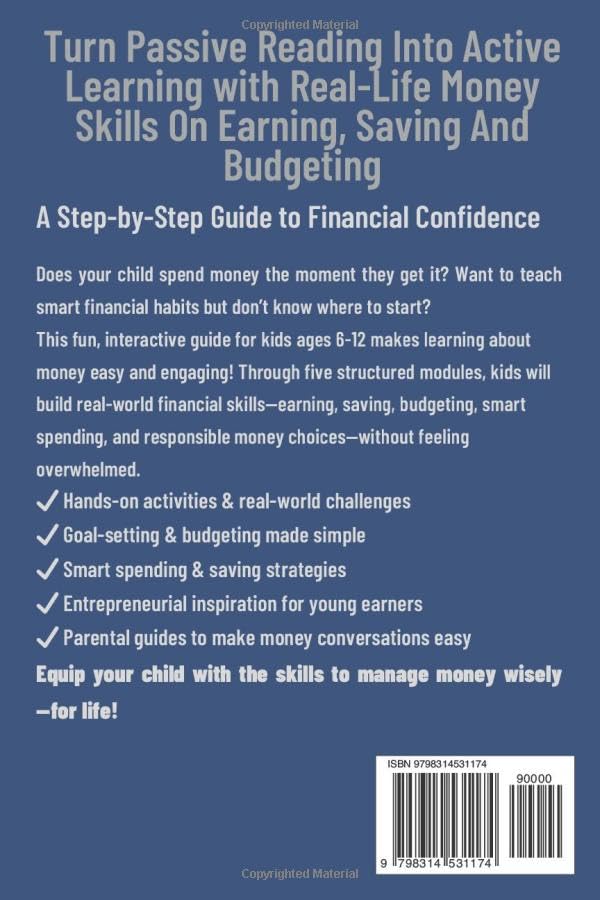 Copyrighted Material

Turn Passive Reading Into Active Learning with Real-Life Money Skills On Earning, Saving And Budgeting

A Step-by-Step Guide to Financial Confidence

Does your child spend money the moment they get it? Want to teach smart financial habits but don't know where to start?
This fun, interactive guide for kids ages 6-12 makes learning about money easy and engaging! Through five structured modules, kids will build real-world financial skills—earning, saving, budgeting, smart spending, and responsible money choices—without feeling overwhelmed.

✓ Hands-on activities & real-world challenges
✓ Goal-setting & budgeting made simple
✓ Smart spending & saving strategies
✓ Entrepreneurial inspiration for young earners
✓ Parental guides to make money conversations easy

Equip your child with the skills to manage money wisely —for life!

ISBN 9798314531174
90000
9 798314 531174

Copyrighted Material